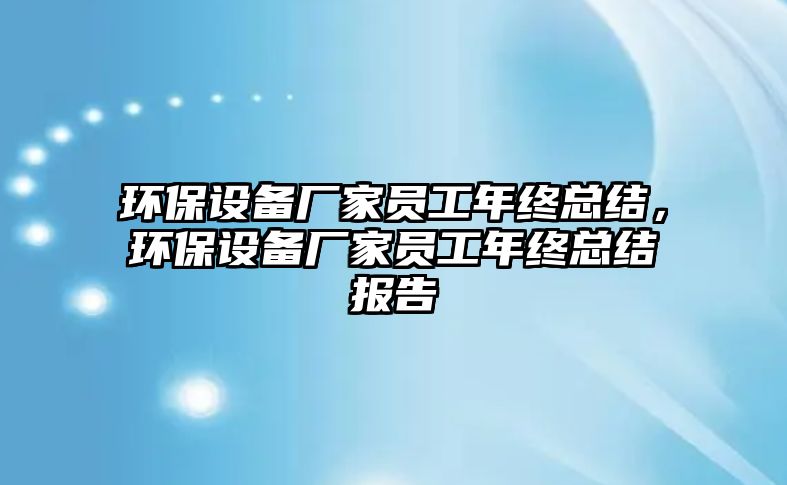 环保设备厂家员工年终总结，环保设备厂家员工年终总结报告